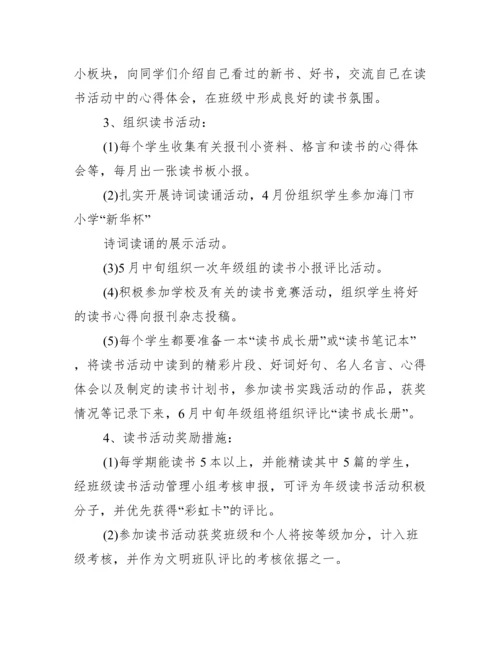 小板块，向同学们介绍自己看过的新书、好书，交流自己在读书活动中的心得体会，在班级中形成良好的读书氛围。

3、组织读书活动：

(1)每个学生收集有关报刊小资料、格言和读书的心得体会等，每月出一张读书板小报。

(2)扎实开展诗词读诵活动，4月份组织学生参加海门市小学“新华杯”

诗词读诵的展示活动。

(3)5月中旬组织一次年级组的读书小报评比活动。

(4)积极参加学校及有关的读书竞赛活动，组织学生将好的读书心得向报刊杂志投稿。

(5)每个学生都要准备一本“读书成长册”或“读书笔记本”，将读书活动中读到的精彩片段、好词好句、名人名言、心得体会以及制定的读书计划书，参加读书实践活动的作品，获奖情况等记录下来，6月中旬年级组将组织评比“读书成长册”。

4、读书活动奖励措施：

(1)每学期能读书5本以上，并能精读其中5篇的学生，经班级读书活动管理小组考核申报，可评为年级读书活动积极分子，并优先获得“彩虹卡”的评比。

(2)参加读书活动获奖班级和个人将按等级加分，计入班级考核，并作为文明班队评比的考核依据之一。